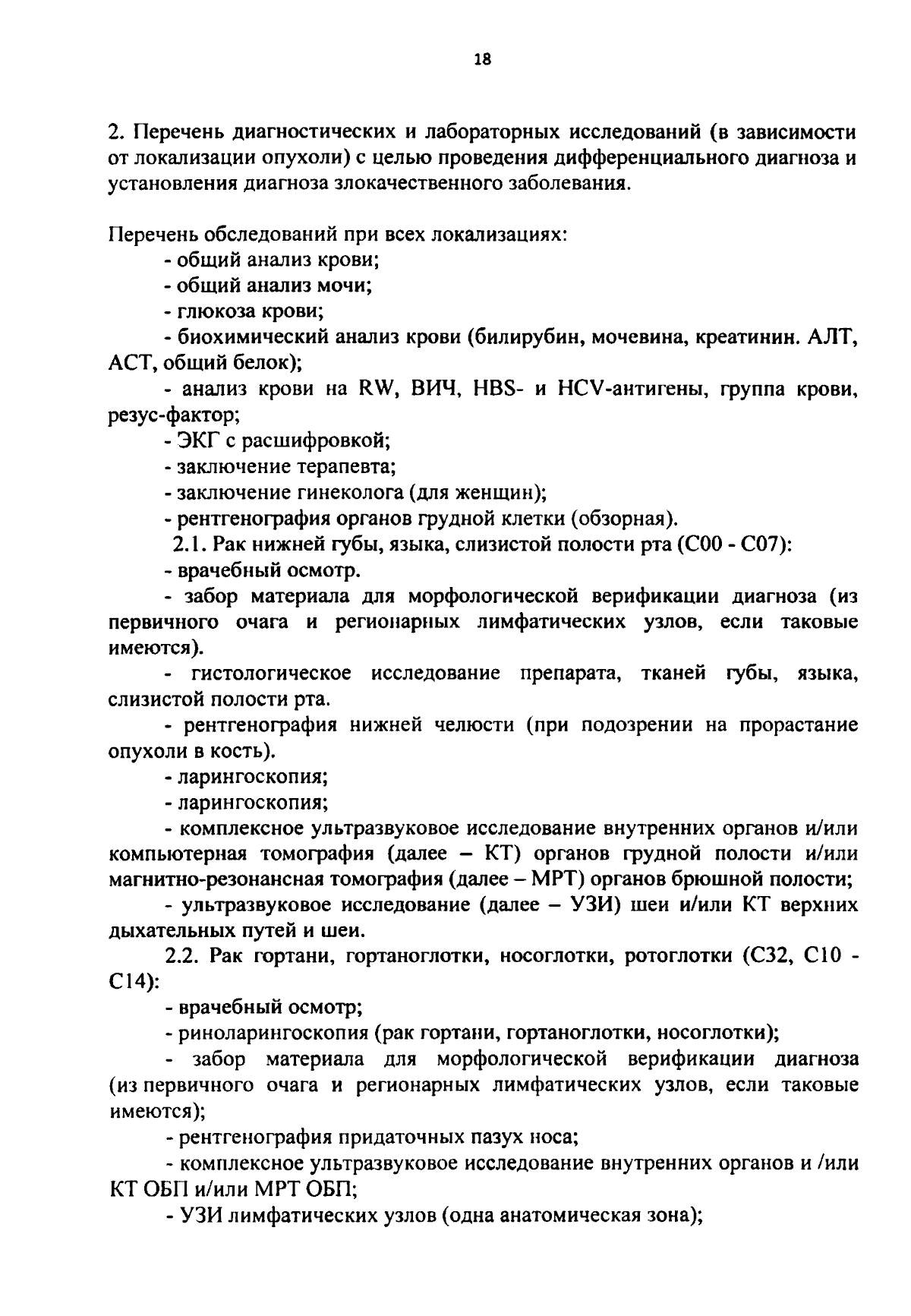 18

2. Перечень диагностических и лабораторных исследований (в зависимости от локализации опухоли) с целью проведения дифференциального диагноза и установления диагноза злокачественного заболевания.

Перечень обследований при всех локализациях:
- общий анализ крови;
- общий анализ мочи;
- глюкоза крови;
- биохимический анализ крови (билирубин, мочевина, креатинин. АЛТ, АСТ, общий белок);
- анализ крови на RW, ВИЧ, HBS- и HCV-антигены, группа крови, резус-фактор;
- ЭКГ с расшифровкой;
- заключение терапевта;
- заключение гинеколога (для женщин);
- рентгенография органов грудной клетки (обзорная).
2.1. Рак нижней губы, языка, слизистой полости рта (С00 - С07):
- врачебный осмотр.
- забор материала для морфологической верификации диагноза (из первичного очага и регионарных лимфатических узлов, если таковые имеются).
- гистологическое исследование препарата, тканей губы, языка, слизистой полости рта.
- рентгенография нижней челюсти (при подозрении на прорастание опухоли в кость).
- ларингоскопия;
- ларингоскопия;
- комплексное ультразвуковое исследование внутренних органов и/или компьютерная томография (далее – КТ) органов грудной полости и/или магнитно-резонансная томография (далее – МРТ) органов брюшной полости;
- ультразвуковое исследование (далее – УЗИ) шеи и/или КТ верхних дыхательных путей и шеи.
2.2. Рак гортани, гортаноглотки, носоглотки, ротоглотки (С32, С10 - С14):
- врачебный осмотр;
- риноларингоскопия (рак гортани, гортаноглотки, носоглотки);
- забор материала для морфологической верификации диагноза (из первичного очага и регионарных лимфатических узлов, если таковые имеются);
- рентгенография придаточных пазух носа;
- комплексное ультразвуковое исследование внутренних органов и /или КТ ОБП и/или МРТ ОБП;
- УЗИ лимфатических узлов (одна анатомическая зона);